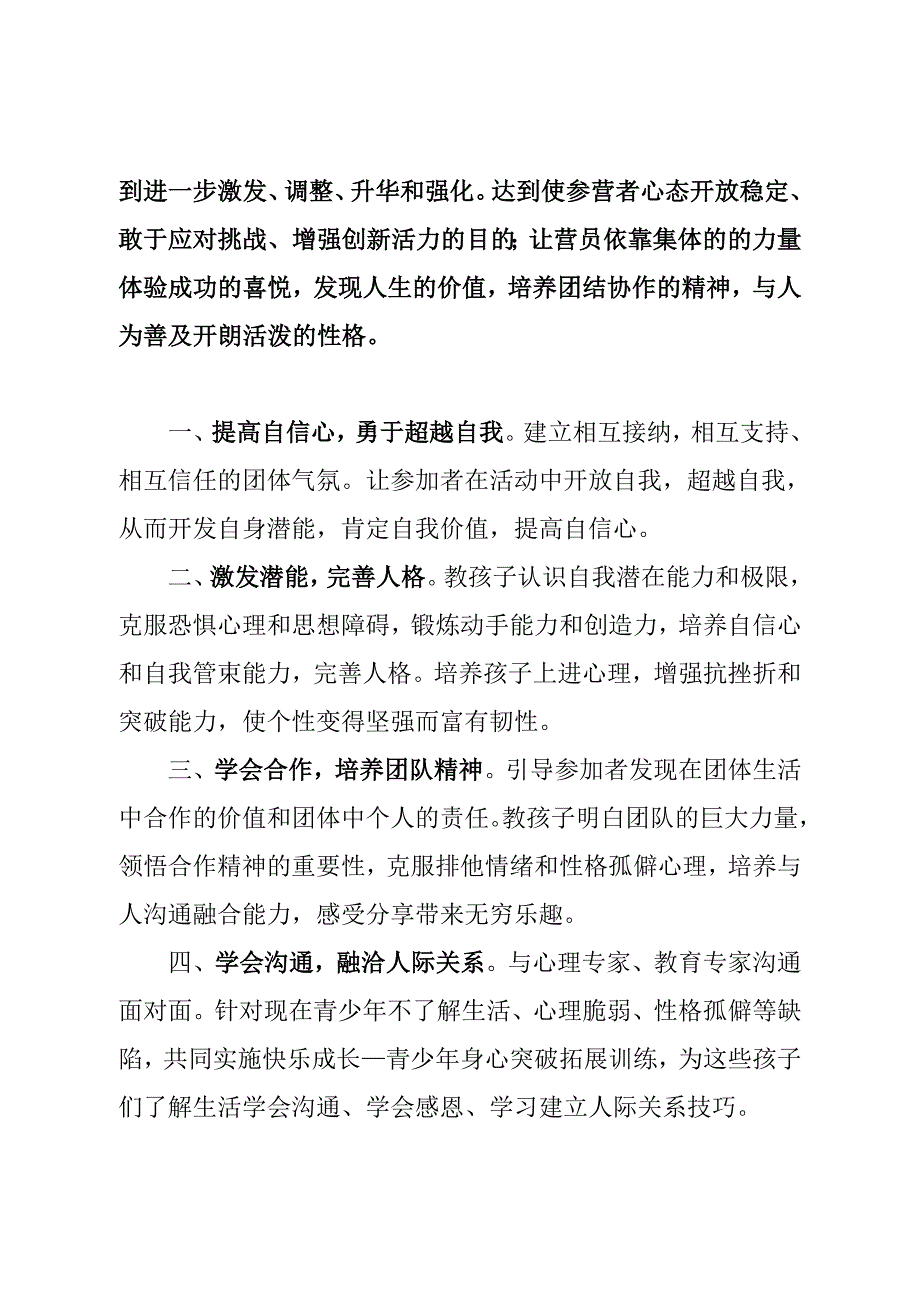 到进一步激发、调整、升华和强化。达到使参营者心态开放稳定、敢于应对挑战、增强创新活力的目的;让营员依靠集体的的力量体验成功的喜悦，发现人生的价值，培养团结协作的精神，与人为善及开朗活泼的性格。

一、提高自信心，勇于超越自我。建立相互接纳，相互支持、相互信任的团体气氛。让参加者在活动中开放自我，超越自我，从而开发自身潜能，肯定自我价值，提高自信心。

二、激发潜能，完善人格。教孩子认识自我潜在能力和极限，克服恐惧心理和思想障碍，锻炼动手能力和创造力，培养自信心和自我管束能力，完善人格。培养孩子上进心理，增强抗挫折和突破能力，使个性变得坚强而富有韧性。

三、学会合作，培养团队精神。引导参加者发现在团体生活中合作的价值和团体中个人的责任。教孩子明白团队的巨大力量，领悟合作精神的重要性，克服排他情绪和性格孤僻心理，培养与人沟通融合能力，感受分享带来无穷乐趣。

四、学会沟通，融洽人际关系。与心理专家、教育专家沟通面对面。针对现在青少年不了解生活、心理脆弱、性格孤僻等缺陷，共同实施快乐成长—青少年身心突破拓展训练，为这些孩子们了解生活学会沟通、学会感恩、学习建立人际关系技巧。